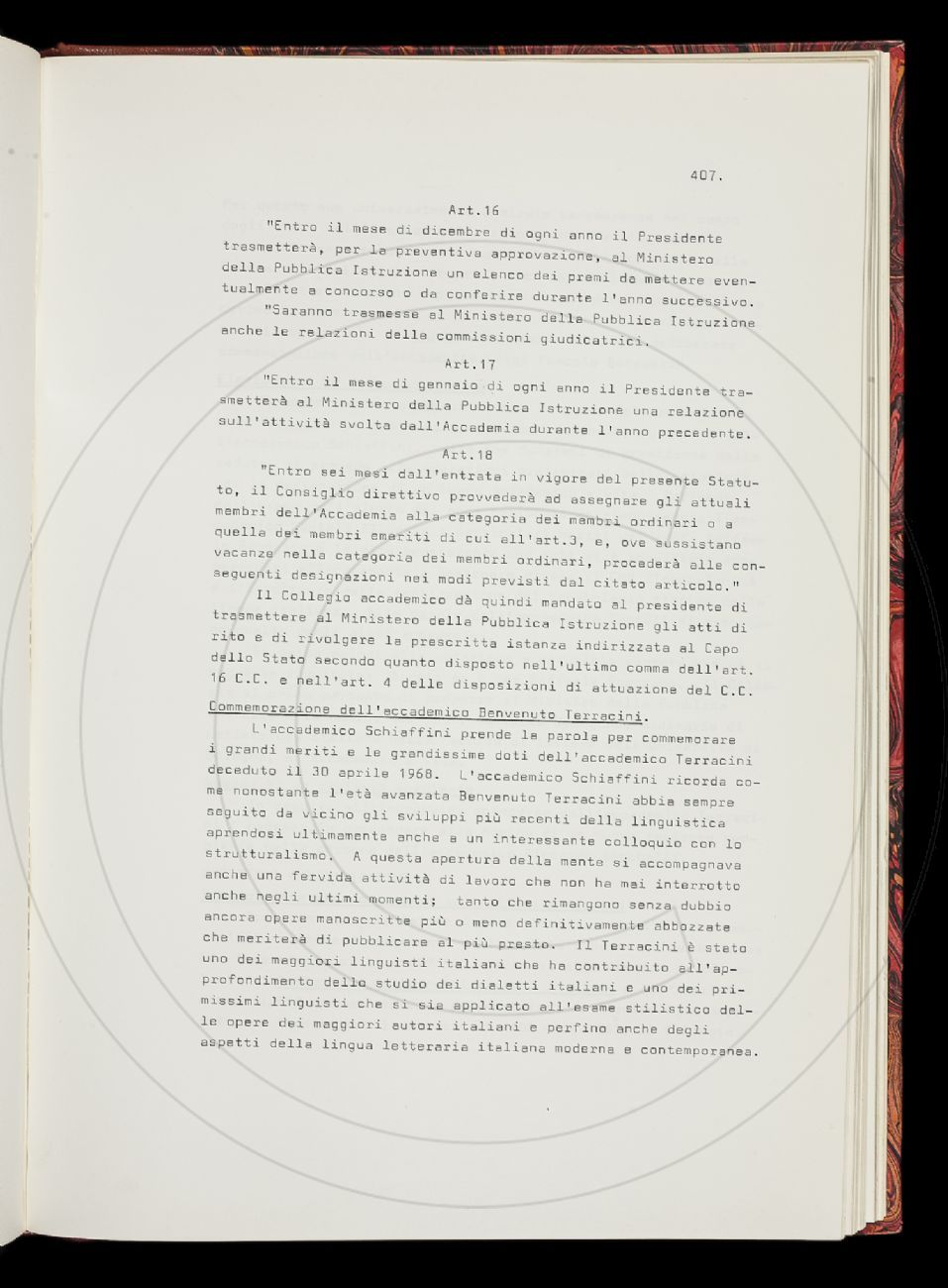 407.

Art.16

"Entro il mese di dicembre di ogni anno il Presidente trasmetterà, per la preventiva approvazione, al Ministero della Pubblica Istruzione un elenco dei premi da mettere eventualmente a concorso o da conferire durante l'anno successivo.

"Saranno trasmesse al Ministero della Pubblica Istruzione anche le relazioni delle commissioni giudicatrici.

Art.17

"Entro il mese di gennaio di ogni anno il Presidente trasmetterà al Ministero della Pubblica Istruzione una relazione sull'attività svolta dall'Accademia durante l'anno precedente.

Art.18

"Entro sei mesi dall'entrata in vigore del presente Statuto, il Consiglio direttivo provvederà ad assegnare gli attuali membri dell'Accademia alla categoria dei membri ordinari o a quella dei membri emeriti di cui all'art.3, e, ove sussistano vacanze nella categoria dei membri ordinari, procederà alle conseguenti designazioni nei modi previsti dal citato articolo."

Il Collegio accademico dà quindi mandato al presidente di trasmettere al Ministero della Pubblica Istruzione gli atti di rito e di rivolgere la prescritta istanza indirizzata al Capo dello Stato secondo quanto disposto nell'ultimo comma dell'art. 16 C.C. e nell'art. 4 delle disposizioni di attuazione del C.C.

Commemorazione dell'accademico Benvenuto Terracini.

L'accademico Schiaffini prende la parola per commemorare i grandi meriti e le grandissime doti dell'accademico Terracini deceduto il 30 aprile 1968. L'accademico Schiaffini ricorda come nonostante l'età avanzata Benvenuto Terracini abbia sempre seguito da vicino gli sviluppi più recenti della linguistica aprendosi ultimamente anche a un interessante colloquio con lo strutturalismo. A questa apertura della mente si accompagnava anche una fervida attività di lavoro che non ha mai interrotto anche negli ultimi momenti; tanto che rimangono senza dubbio ancora opere manoscritte più o meno definitivamente abbozzate che meriterà di pubblicare al più presto. Il Terracini è stato uno dei maggiori linguisti italiani che ha contribuito all'approfondimento dello studio dei dialetti italiani e uno dei primissimi linguisti che si sia applicato all'esame stilistico delle opere dei maggiori autori italiani e perfino anche degli aspetti della lingua letteraria italiana moderna e contemporanea.